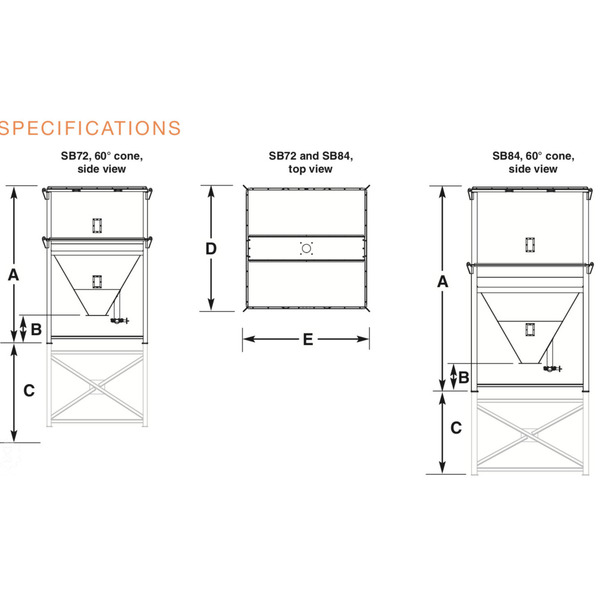 SPECIFICATIONS

SB72, 60° cone, side view

A

B

C

SB72 and SB84, top view

D

E

SB84, 60° cone, side view

A

B

C